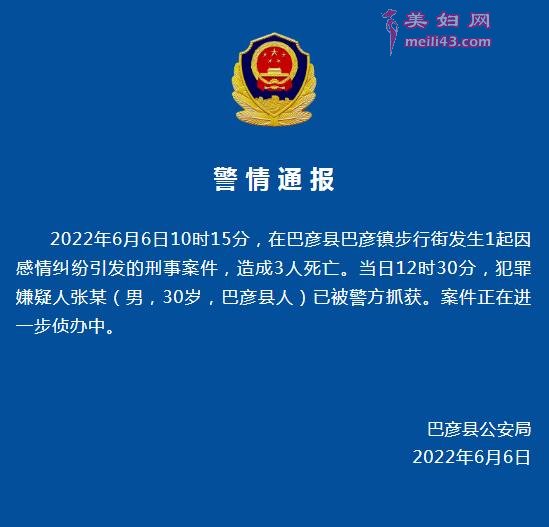 美妇网
meili43.com

警情通报

2022年6月6日10时15分，在巴彦县巴彦镇步行街发生1起因感情纠纷引发的刑事案件，造成3人死亡。当日12时30分，犯罪嫌疑人张某（男，30岁，巴彦县人）已被警方抓获。案件正在进一步侦办中。

巴彦县公安局
2022年6月6日